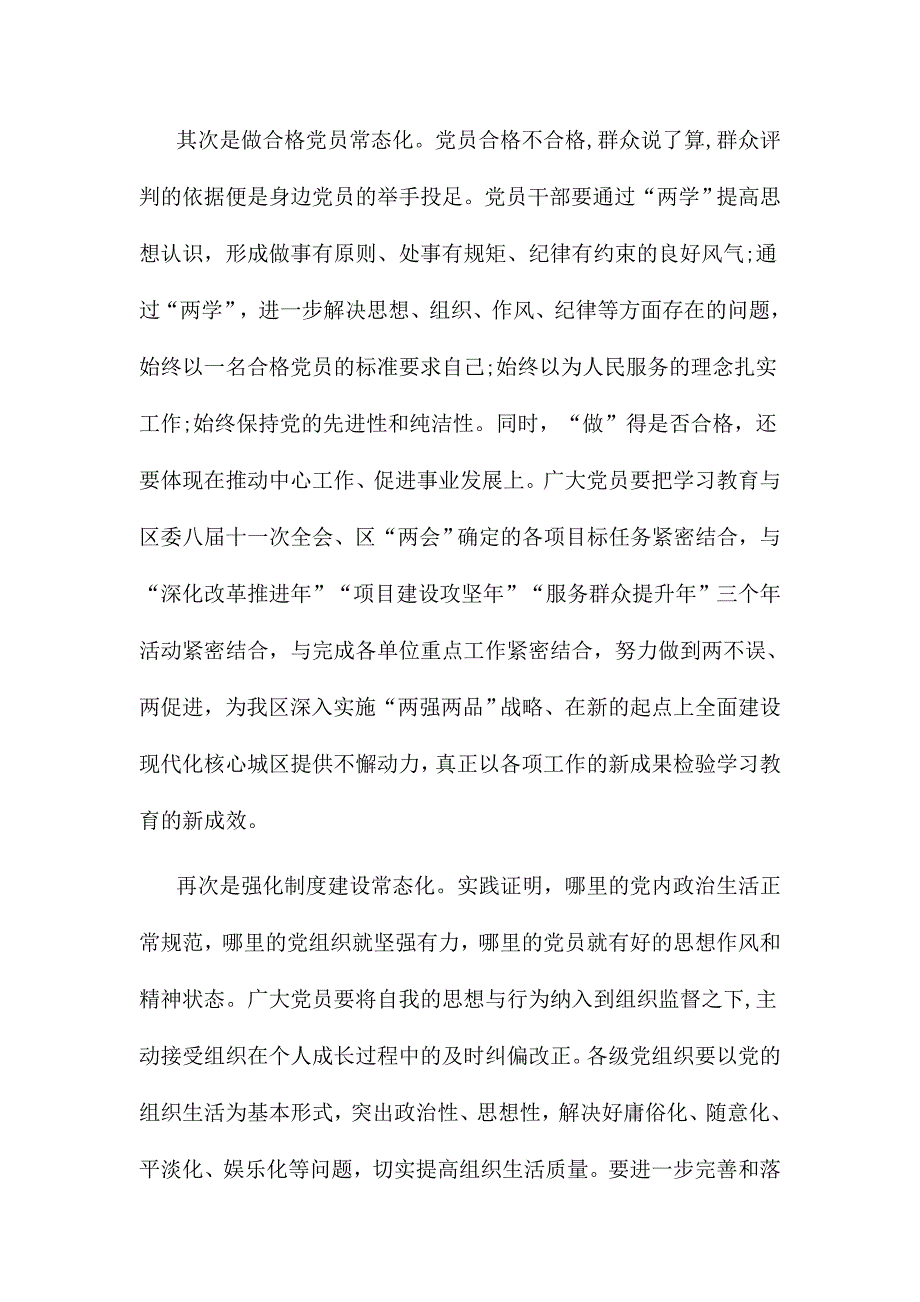 其次是做合格党员常态化。党员合格不合格，群众说了算，群众评判的依据便是身边党员的举手投足。党员干部要通过“两学”提高思想认识，形成做事有原则、处事有规矩、纪律有约束的良好风气;通过“两学”，进一步解决思想、组织、作风、纪律等方面存在的问题，始终以一名合格党员的标准要求自己;始终以为人民服务的理念扎实工作;始终保持党的先进性和纯洁性。同时，“做”得是否合格，还要体现在推动中心工作、促进事业发展上。广大党员要把学习教育与区委八届十一次全会、区“两会”确定的各项目标任务紧密结合，与“深化改革推进年”“项目建设攻坚年”“服务群众提升年”三个年活动紧密结合，与完成各单位重点工作紧密结合，努力做到两不误、两促进，为我区深入实施“两强两品”战略、在新的起点上全面建设现代化核心城区提供不懈动力，真正以各项工作的新成果检验学习教育的新成效。

再次是强化制度建设常态化。实践证明，哪里的党内政治生活正常规范，哪里的党组织就坚强有力，哪里的党员就有好的思想作风和精神状态。广大党员要将自我的思想与行为纳入到组织监督之下，主动接受组织在个人成长过程中的及时纠偏改正。各级党组织要以党的组织生活为基本形式，突出政治性、思想性，解决好庸俗化、随意化、平淡化、娱乐化等问题，切实提高组织生活质量。要进一步完善和落